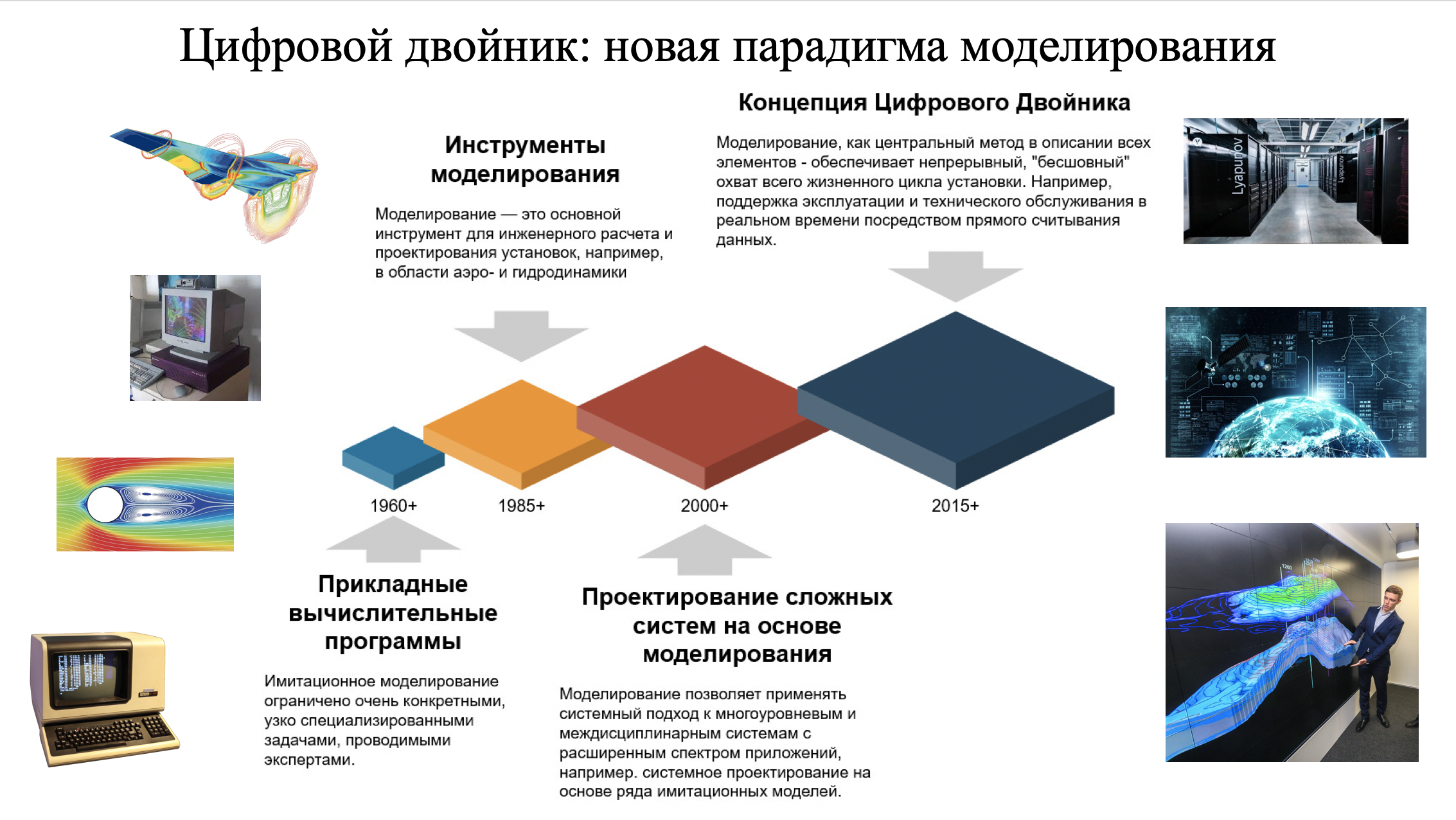 Цифровой двойник: новая парадигма моделирования

Инструменты моделирования

Моделирование — это основной инструмент для инженерного расчета и проектирования установок, например, в области аэро- и гидродинамики

Концепция Цифрового Двойника

Моделирование, как центральный метод в описании всех элементов - обеспечивает непрерывный, "бесшовный" охват всего жизненного цикла установки. Например, поддержка эксплуатации и технического обслуживания в реальном времени посредством прямого считывания данных.

Lyapunov

Lyapunov

1960+

1985+

2000+

2015+

Прикладные вычислительные программы

Имитационное моделирование ограничено очень конкретными, узко специализированными задачами, проводимыми экспертами.

Проектирование сложных систем на основе моделирования

Моделирование позволяет применять системный подход к многоуровневым и междисциплинарным системам с расширенным спектром приложений, например. системное проектирование на основе ряда имитационных моделей.